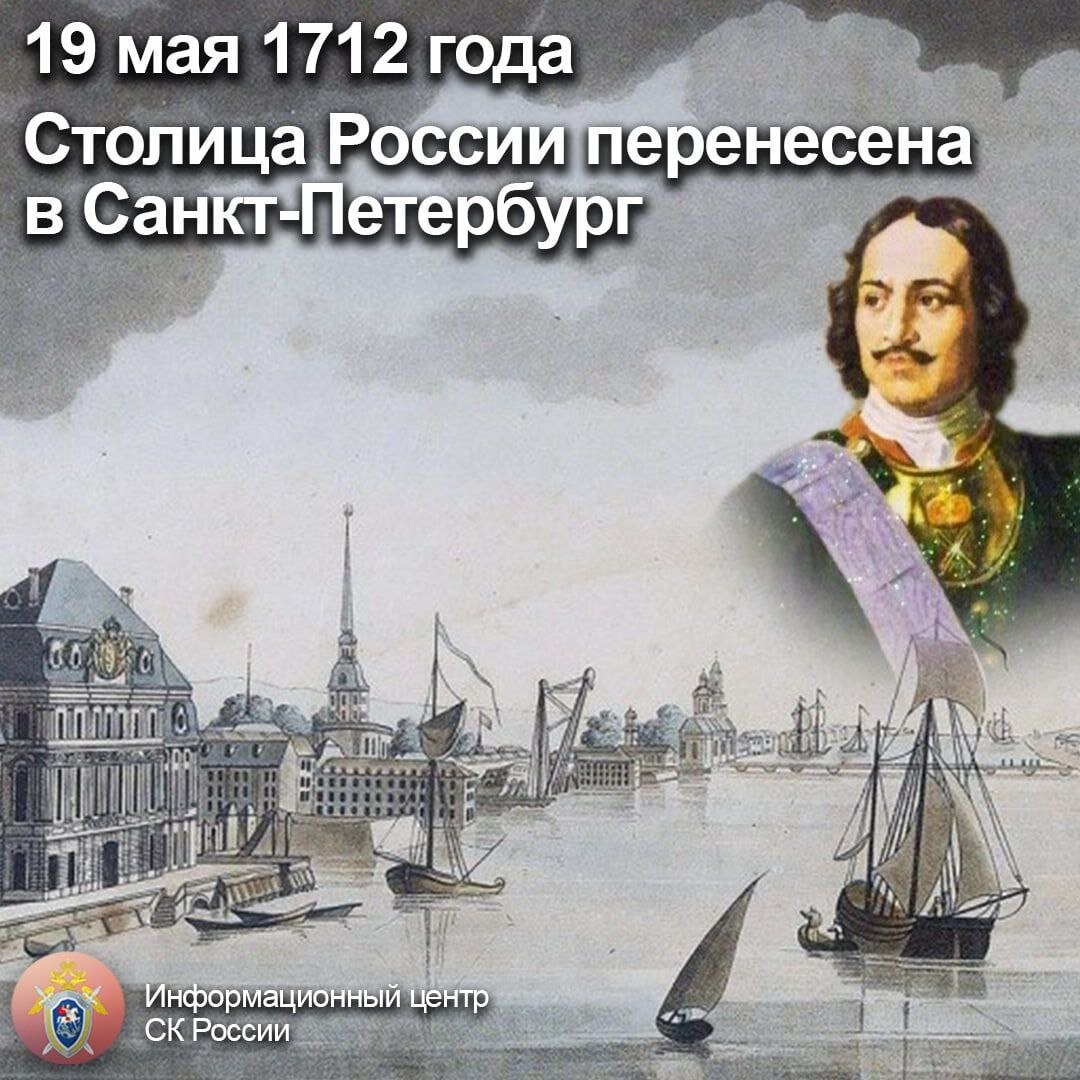 19 мая 1712 года

Столица России перенесена в Санкт-Петербург

Информационный центр СК России